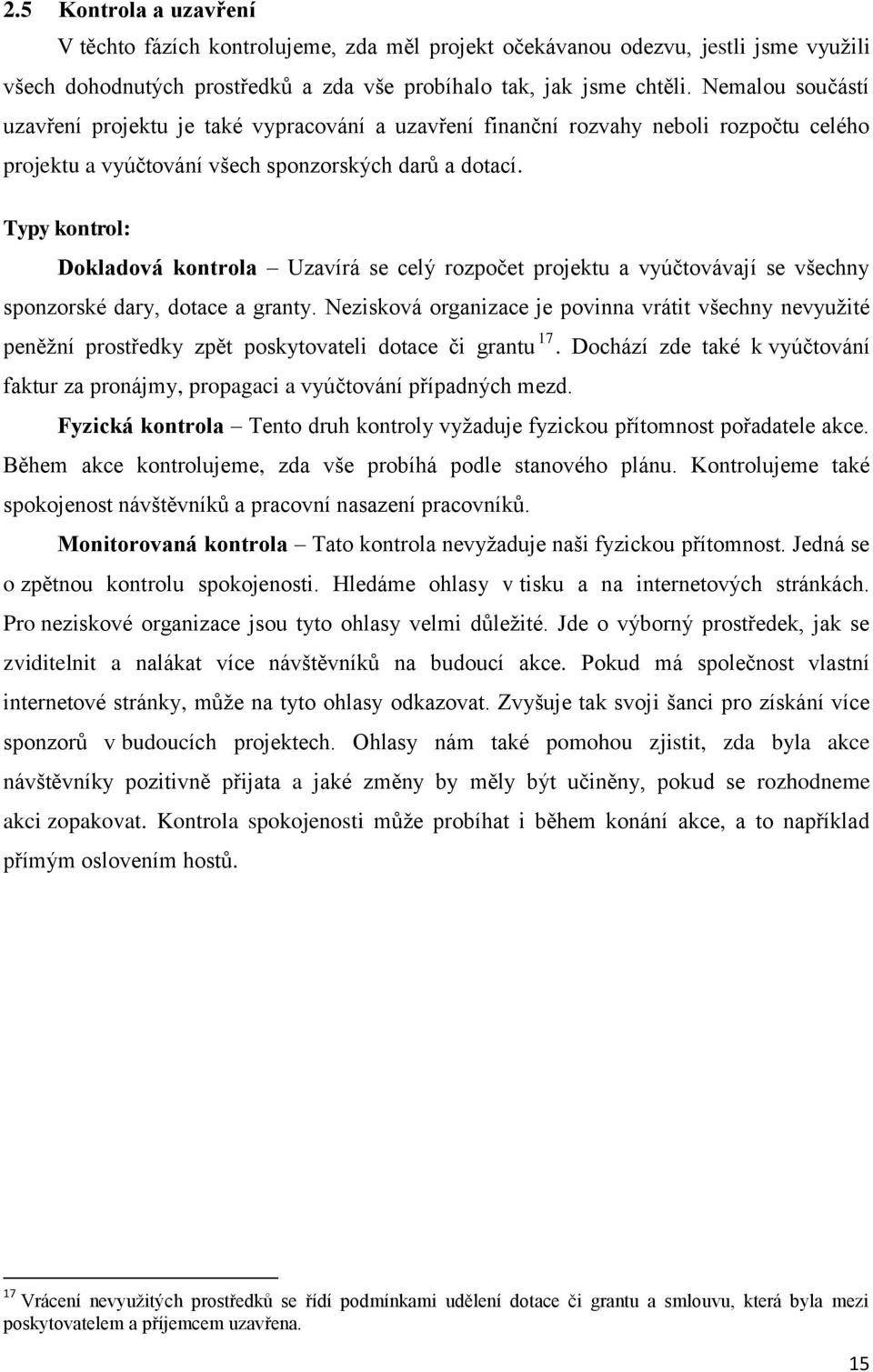 2.5 Kontrola a uzavření

V těchto fázích kontrolujeme, zda měl projekt očekávanou odezvu, jestli jsme využili všech dohodnutých prostředků a zda vše probíhalo tak, jak jsme chtěli. Nemalou součástí uzavření projektu je také vypracování a uzavření finanční rozvahy neboli rozpočtu celého projektu a vyúčtování všech sponzorských darů a dotací.

Typy kontrol:

Dokladová kontrola – Uzavírá se celý rozpočet projektu a vyúčtovávají se všechny sponzorské dary, dotace a granty. Nezisková organizace je povinna vrátit všechny nevyužité peněžní prostředky zpět poskytovateli dotace či grantu $^{17}$. Dochází zde také k vyúčtování faktur za pronájmy, propagaci a vyúčtování případných mezd.

Fyzická kontrola – Tento druh kontroly vyžaduje fyzickou přítomnost pořadatele akce. Během akce kontrolujeme, zda vše probíhá podle stanového plánu. Kontrolujeme také spokojenost návštěvníků a pracovní nasazení pracovníků.

Monitorovaná kontrola – Tato kontrola nevyžaduje naši fyzickou přítomnost. Jedná se o zpětnou kontrolu spokojenosti. Hledáme ohlasy v tisku a na internetových stránkách. Pro neziskové organizace jsou tyto ohlasy velmi důležité. Jde o výborný prostředek, jak se zviditelnit a nalákat více návštěvníků na budoucí akce. Pokud má společnost vlastní internetové stránky, může na tyto ohlasy odkazovat. Zvyšuje tak svoji šanci pro získání více sponzorů v budoucích projektech. Ohlasy nám také pomohou zjistit, zda byla akce návštěvníky pozitivně přijata a jaké změny by měly být učiněny, pokud se rozhodneme akci zopakovat. Kontrola spokojenosti může probíhat i během konání akce, a to například přímým oslovením hostů.

$^{17}$ Vrácení nevyužitých prostředků se řídí podmínkami udělení dotace či grantu a smlouvu, která byla mezi poskytovatelem a příjemcem uzavřena.

15